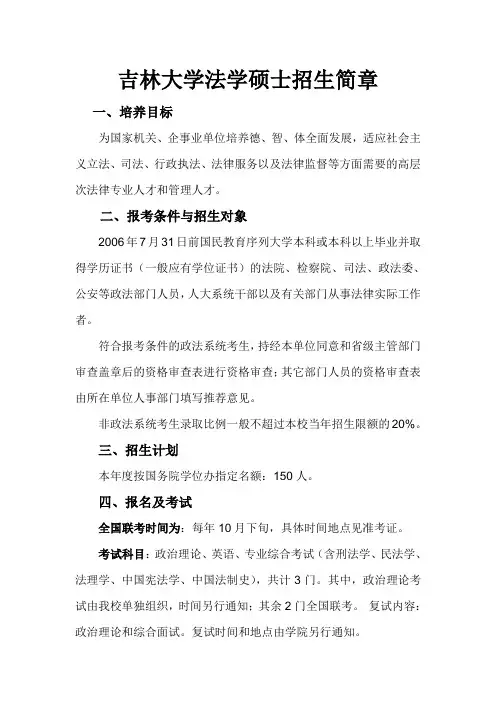 吉林大学法学硕士招生简章

一、培养目标

为国家机关、企事业单位培养德、智、体全面发展，适应社会主义立法、司法、行政执法、法律服务以及法律监督等方面需要的高层次法律专业人才和管理人才。

二、报考条件与招生对象

2006年7月31日前国民教育序列大学本科或本科以上毕业并取得学历证书（一般应有学位证书）的法院、检察院、司法、政法委、公安等政法部门人员，人大系统干部以及有关部门从事法律实际工作者。

符合报考条件的政法系统考生，持经本单位同意和省级主管部门审查盖章后的资格审查表进行资格审查；其它部门人员的资格审查表由所在单位人事部门填写推荐意见。

非政法系统考生录取比例一般不超过本校当年招生限额的20%。

三、招生计划

本年度按国务院学位办指定名额：150人。

四、报名及考试

全国联考时间为：每年10月下旬，具体时间地点见准考证。

考试科目：政治理论、英语、专业综合考试（含刑法学、民法学、法理学、中国宪法学、中国法制史），共计3门。其中，政治理论考试由我校单独组织，时间另行通知；其余2门全国联考。 复试内容：政治理论和综合面试。复试时间和地点由学院另行通知。